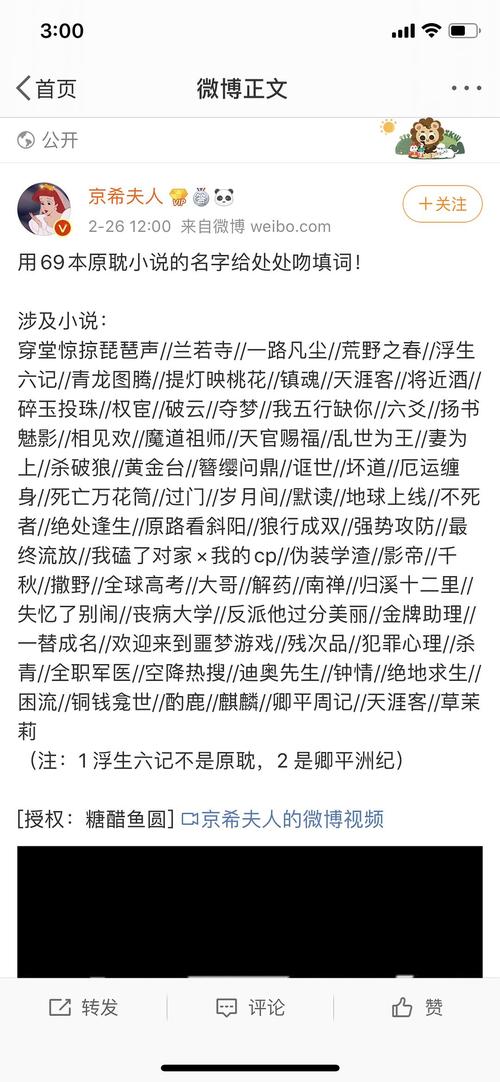 3:00

首页　微博正文

公开

京希夫人
2-26 12:00 来自微博 weibo.com
+关注

用69本原耽小说的名字给处处吻填词！

涉及小说：
穿堂惊掠琵琶声//兰若寺//一路凡尘//荒野之春//浮生六记//青龙图腾//提灯映桃花//镇魂//天涯客//将近酒//碎玉投珠//权宦//破云//夺梦//我五行缺你//六爻//扬书魅影//相见欢//魔道祖师//天官赐福//乱世为王//妻为上//杀破狼//黄金台//簪缨问鼎//诓世//坏道//厄运缠身//死亡万花筒//过门//岁月间//默读//地球上线//不死者//绝处逢生//原路看斜阳//狼行成双//强势攻防//最终流放//我磕了对家×我的cp//伪装学渣//影帝//千秋//撒野//全球高考//大哥//解药//南禅//归溪十二里//失忆了别闹//丧病大学//反派他过分美丽//金牌助理//一替成名//欢迎来到噩梦游戏//残次品//犯罪心理//杀青//全职军医//空降热搜//迪奥先生//钟情//绝地求生//困流//铜钱龛世//酌鹿//麒麟//卿平周记//天涯客//草茉莉
（注：1 浮生六记不是原耽，2 是卿平洲纪）

[授权：糖醋鱼圆] 京希夫人的微博视频

转发　评论　赞